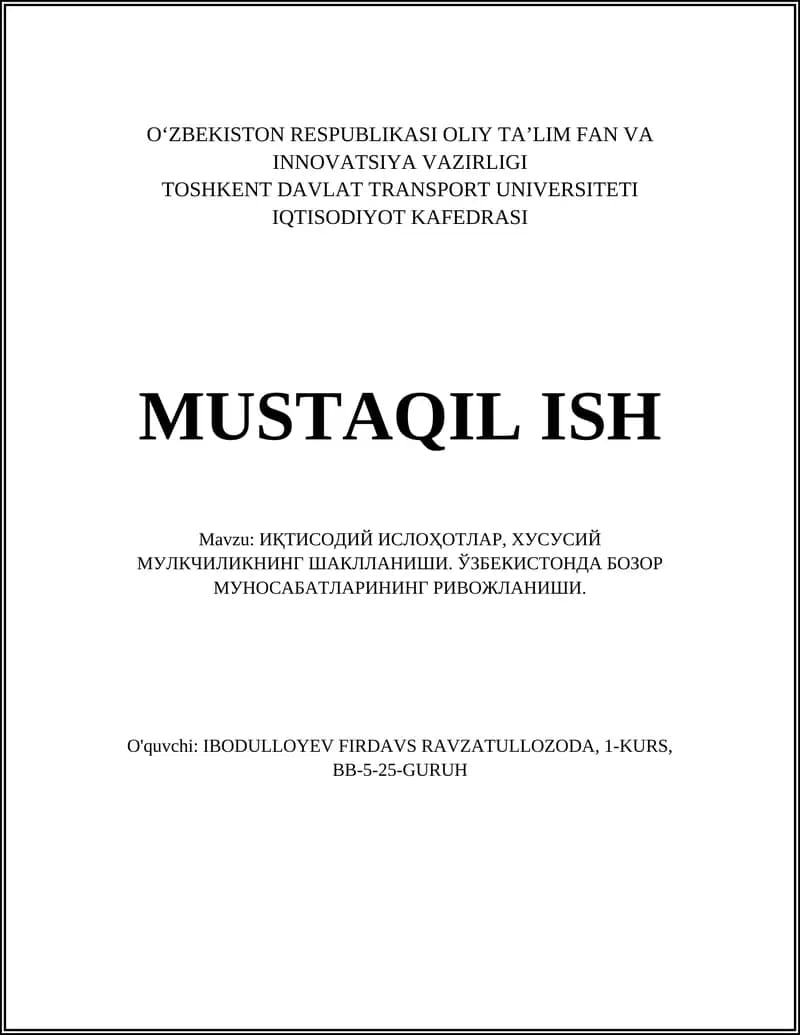 O‘ZBEKISTON RESPUBLIKASI OLIY TA’LIM FAN VA INNOVATSIYA VAZIRLIGI
TOSHKENT DAVLAT TRANSPORT UNIVERSITETI
IQTISODIYOT KAFEDRASI

MUSTAQIL ISH

Mavzu: ИҚТИСОДИЙ ИСЛОҲОТЛАР, ХУСУСИЙ МУЛКЧИЛИКНИНГ ШАКЛЛАНИШИ. ЎЗБЕКИСТОНДА БОЗОР МУНОСАБАТЛАРИНИНГ РИВОЖЛАНИШИ.

O'quvchi: IBODULLOYEV FIRDAVS RAVZATULLOZODA, 1-KURS, BB-5-25-GURUH